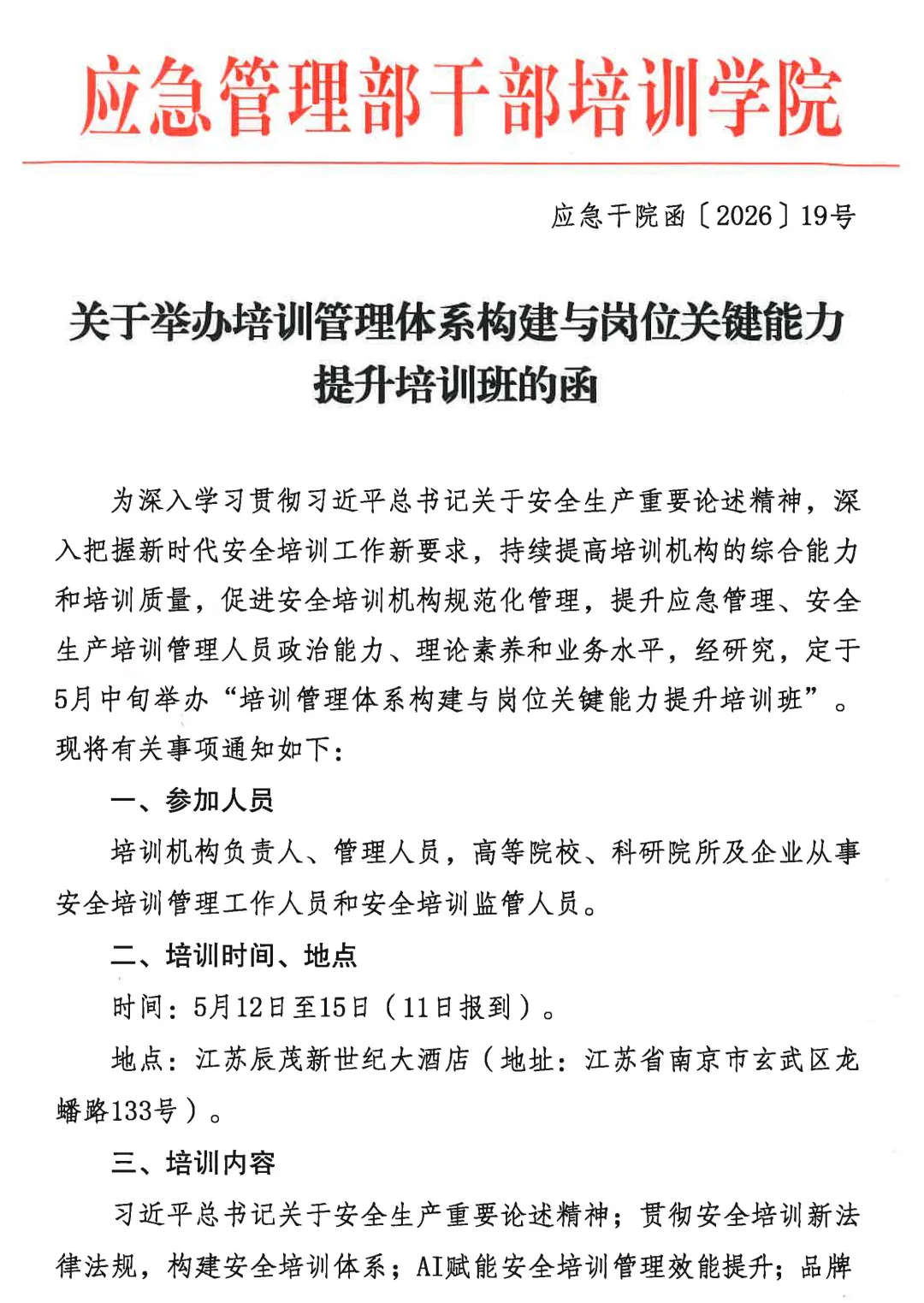 应急管理部干部培训学院

应急干院函〔2026〕19号

关于举办培训管理体系构建与岗位关键能力提升培训班的函

为深入学习贯彻习近平总书记关于安全生产重要论述精神，深入把握新时代安全培训工作新要求，持续提高培训机构的综合能力和培训质量，促进安全培训机构规范化管理，提升应急管理、安全生产培训管理人员政治能力、理论素养和业务水平，经研究，定于5月中旬举办“培训管理体系构建与岗位关键能力提升培训班”。现将有关事项通知如下：

一、参加人员

培训机构负责人、管理人员，高等院校、科研院所及企业从事安全培训管理工作人员和安全培训监管人员。

二、培训时间、地点

时间：5月12日至15日（11日报到）。

地点：江苏辰茂新世纪大酒店（地址：江苏省南京市玄武区龙蟠路133号）。

三、培训内容

习近平总书记关于安全生产重要论述精神；贯彻安全培训新法律法规，构建安全培训体系；AI赋能安全培训管理效能提升；品牌